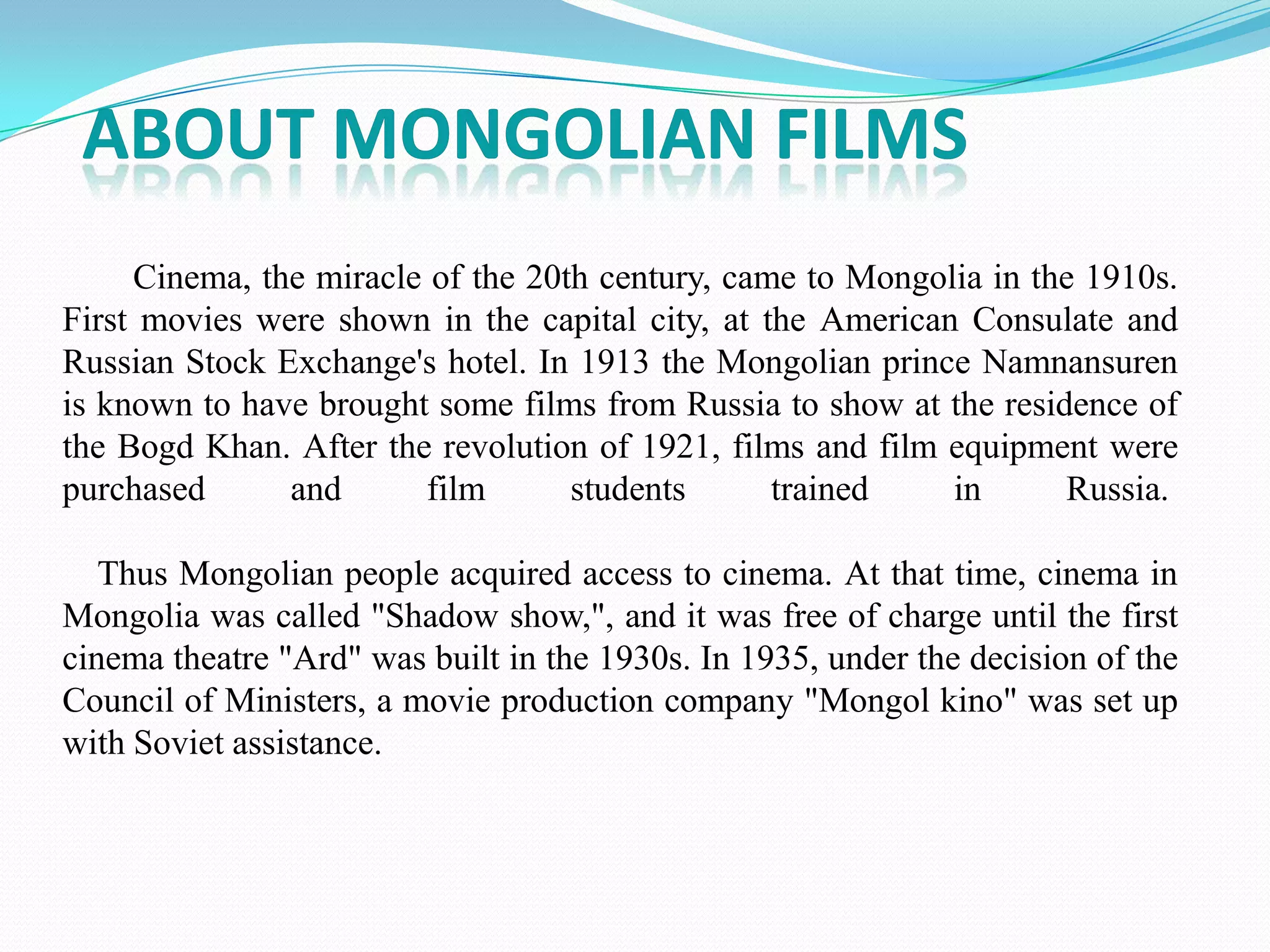 ABOUT MONGOLIAN FILMS

Cinema, the miracle of the 20th century, came to Mongolia in the 1910s. First movies were shown in the capital city, at the American Consulate and Russian Stock Exchange's hotel. In 1913 the Mongolian prince Namnansuren is known to have brought some films from Russia to show at the residence of the Bogd Khan. After the revolution of 1921, films and film equipment were purchased and film students trained in Russia.

Thus Mongolian people acquired access to cinema. At that time, cinema in Mongolia was called "Shadow show,", and it was free of charge until the first cinema theatre "Ard" was built in the 1930s. In 1935, under the decision of the Council of Ministers, a movie production company "Mongol kino" was set up with Soviet assistance.